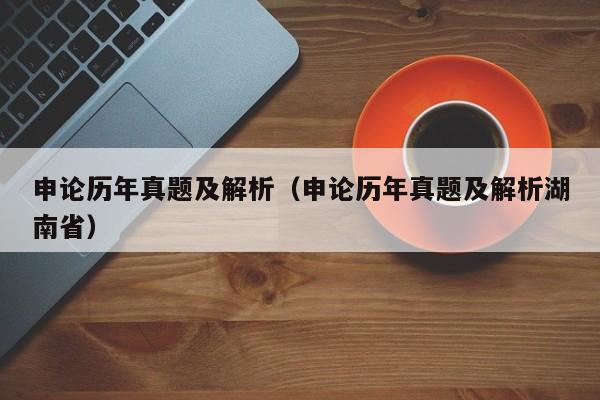 申论历年真题及解析（申论历年真题及解析湖南省）